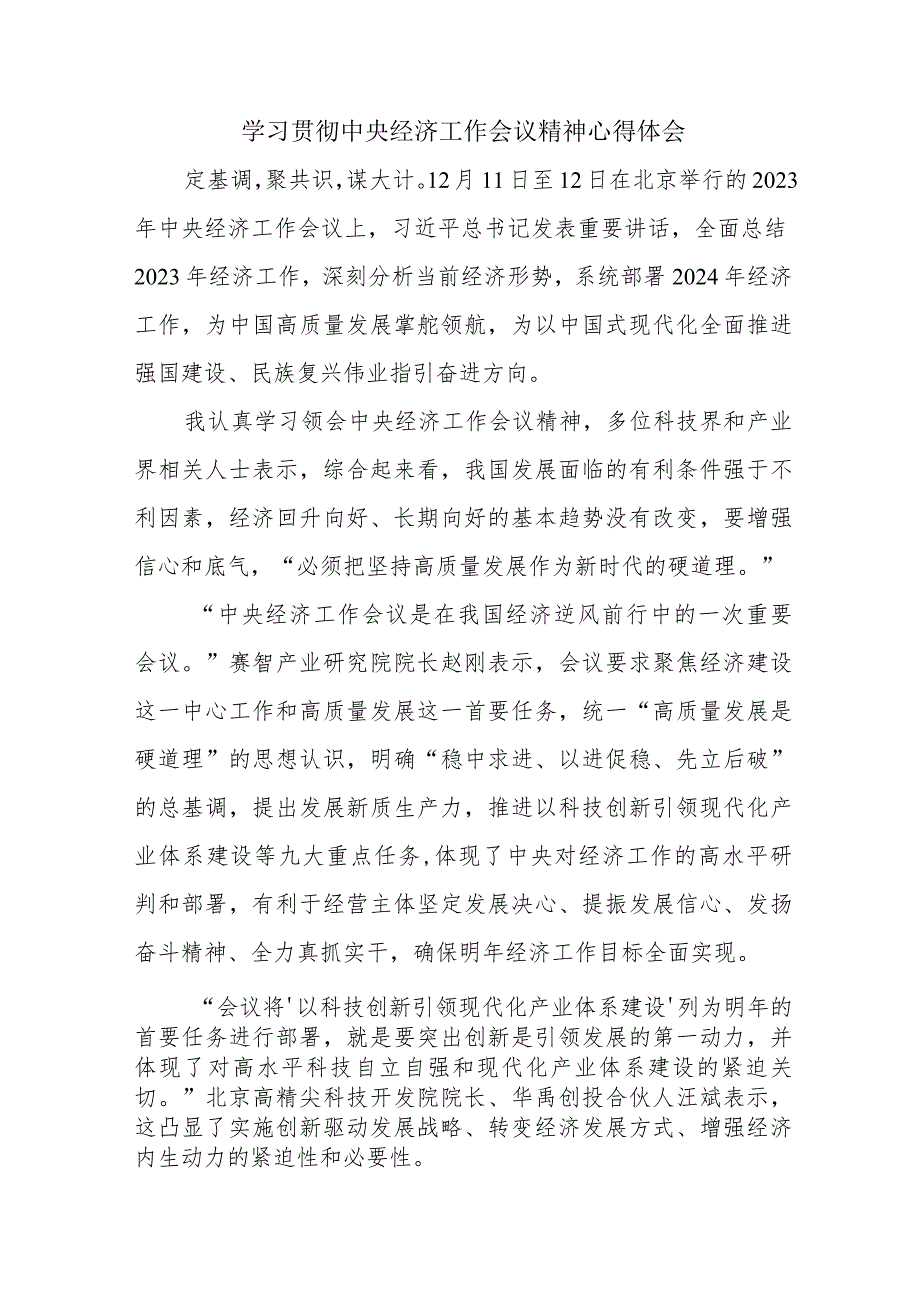 学习贯彻中央经济工作会议精神心得体会

定基调，聚共识，谋大计。12月11日至12日在北京举行的2023年中央经济工作会议上，习近平总书记发表重要讲话，全面总结2023年经济工作，深刻分析当前经济形势，系统部署2024年经济工作，为中国高质量发展掌舵领航，为以中国式现代化全面推进强国建设、民族复兴伟业指引奋进方向。

我认真学习领会中央经济工作会议精神，多位科技界和产业界相关人士表示，综合起来看，我国发展面临的有利条件强于不利因素，经济回升向好、长期向好的基本趋势没有改变，要增强信心和底气，“必须把坚持高质量发展作为新时代的硬道理。”

“中央经济工作会议是在我国经济逆风前行中的一次重要会议。”赛智产业研究院院长赵刚表示，会议要求聚焦经济建设这一中心工作和高质量发展这一首要任务，统一“高质量发展是硬道理”的思想认识，明确“稳中求进、以进促稳、先立后破”的总基调，提出发展新质生产力，推进以科技创新引领现代化产业体系建设等九大重点任务，体现了中央对经济工作的高水平研判和部署，有利于经营主体坚定发展决心、提振发展信心、发扬奋斗精神、全力真抓实干，确保明年经济工作目标全面实现。

“会议将'以科技创新引领现代化产业体系建设'列为明年的首要任务进行部署，就是要突出创新是引领发展的第一动力，并体现了对高水平科技自立自强和现代化产业体系建设的紧迫关切。”北京高精尖科技开发院院长、华禹创投合伙人汪斌表示，这凸显了实施创新驱动发展战略、转变经济发展方式、增强经济内生动力的紧迫性和必要性。